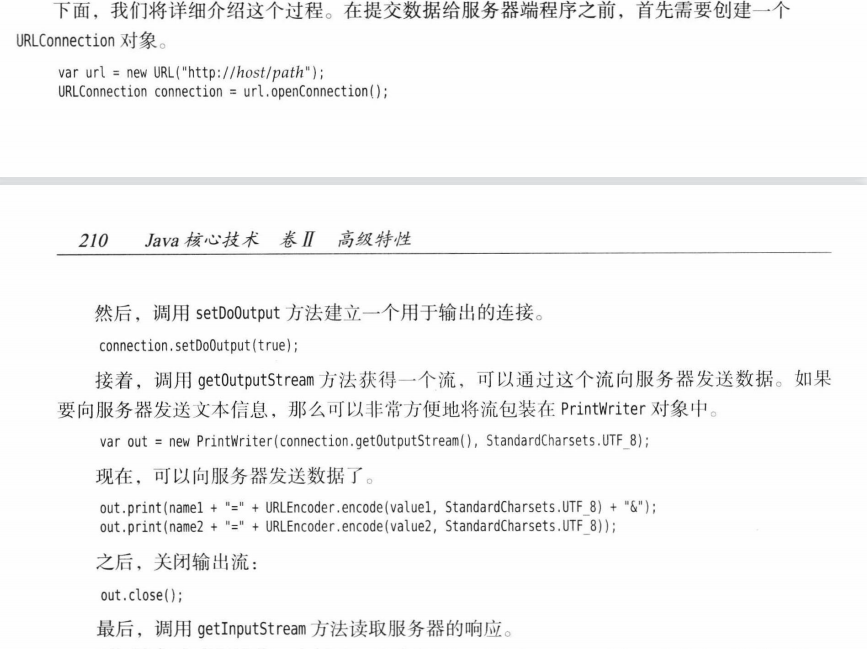 下面，我们将详细介绍这个过程。在提交数据给服务器端程序之前，首先需要创建一个 URLConnection 对象。

var url = new URL("http://host/path");
URLConnection connection = url.openConnection();

210　Java 核心技术　卷 II　高级特性

然后，调用 setDoOutput 方法建立一个用于输出的连接。

connection.setDoOutput(true);

接着，调用 getOutputStream 方法获得一个流，可以通过这个流向服务器发送数据。如果要向服务器发送文本信息，那么可以非常方便地将流包装在 PrintWriter 对象中。

var out = new PrintWriter(connection.getOutputStream(), StandardCharsets.UTF_8);

现在，可以向服务器发送数据了。

out.print(name1 + "=" + URLEncoder.encode(value1, StandardCharsets.UTF_8) + "&");
out.print(name2 + "=" + URLEncoder.encode(value2, StandardCharsets.UTF_8));

之后，关闭输出流：

out.close();

最后，调用 getInputStream 方法读取服务器的响应。